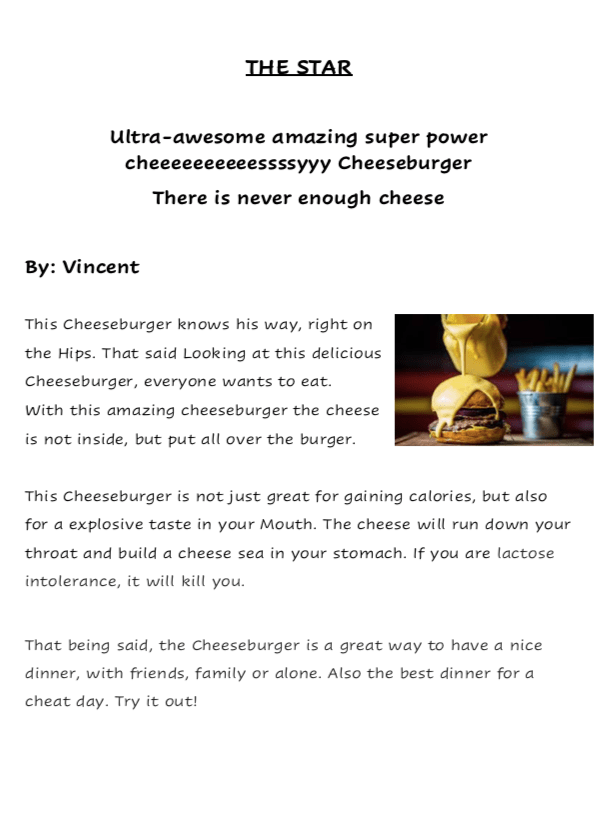 THE STAR

Ultra-awesome amazing super power cheeeeeeeeeessssyyy Cheeseburger

There is never enough cheese

By: Vincent

This Cheeseburger knows his way, right on the Hips. That said Looking at this delicious Cheeseburger, everyone wants to eat.
With this amazing cheeseburger the cheese is not inside, but put all over the burger.

This Cheeseburger is not just great for gaining calories, but also for a explosive taste in your Mouth. The cheese will run down your throat and build a cheese sea in your stomach. If you are lactose intolerance, it will kill you.

That being said, the Cheeseburger is a great way to have a nice dinner, with friends, family or alone. Also the best dinner for a cheat day. Try it out!